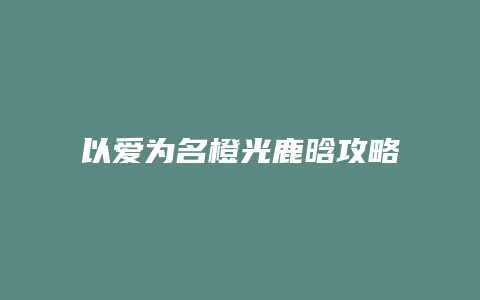 以爱为名橙光鹿晗攻略